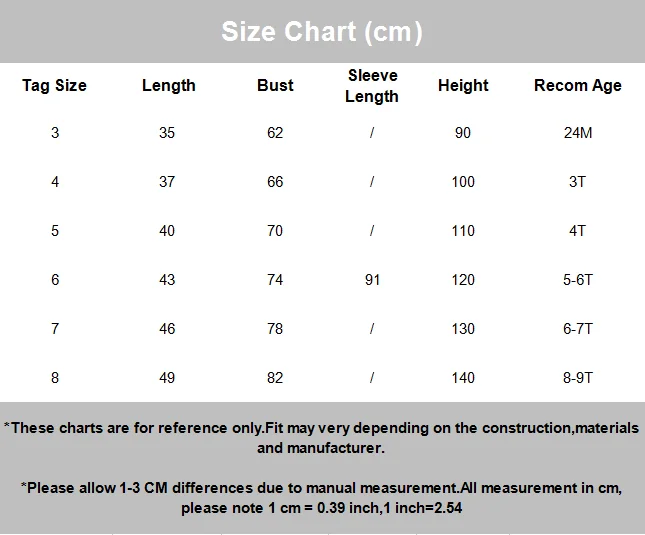 Size Chart (cm)

| Tag Size | Length | Bust | Sleeve Length | Height | Recom Age |
|---|---|---|---|---|---|
| 3 | 35 | 62 | / | 90 | 24M |
| 4 | 37 | 66 | / | 100 | 3T |
| 5 | 40 | 70 | / | 110 | 4T |
| 6 | 43 | 74 | 91 | 120 | 5-6T |
| 7 | 46 | 78 | / | 130 | 6-7T |
| 8 | 49 | 82 | / | 140 | 8-9T |

*These charts are for reference only.Fit may very depending on the construction,materials and manufacturer.

*Please allow 1-3 CM differences due to manual measurement.All measurement in cm, please note 1 cm = 0.39 inch,1 inch=2.54